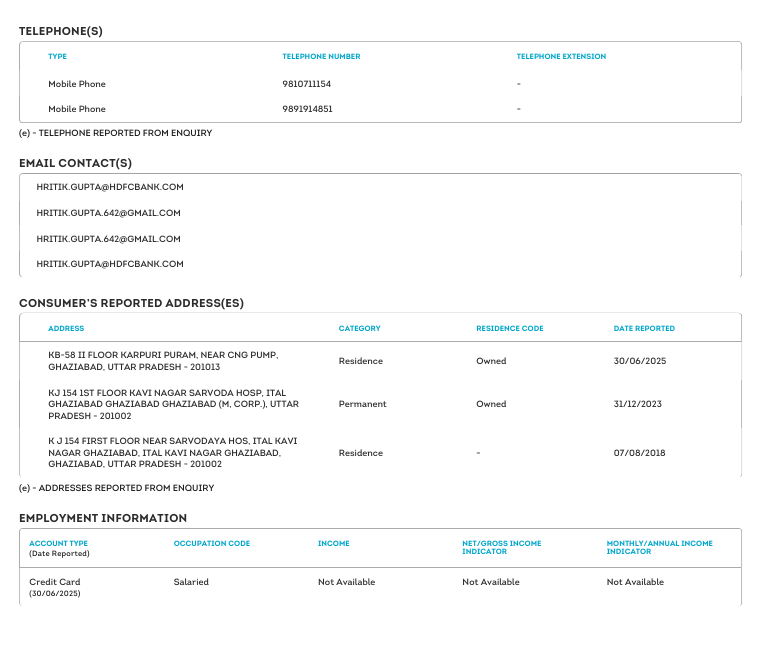 TELEPHONE(S)

| TYPE | TELEPHONE NUMBER | TELEPHONE EXTENSION |
|---|---|---|
| Mobile Phone | 9810711154 | - |
| Mobile Phone | 9891914851 | - |

(e) - TELEPHONE REPORTED FROM ENQUIRY

EMAIL CONTACT(S)

HRITIK.GUPTA@HDFCBANK.COM

HRITIK.GUPTA.642@GMAIL.COM

HRITIK.GUPTA.642@GMAIL.COM

HRITIK.GUPTA@HDFCBANK.COM

CONSUMER'S REPORTED ADDRESS(ES)

| ADDRESS | CATEGORY | RESIDENCE CODE | DATE REPORTED |
|---|---|---|---|
| KB-58 II FLOOR KARPURI PURAM, NEAR CNG PUMP, GHAZIABAD, UTTAR PRADESH - 201013 | Residence | Owned | 30/06/2025 |
| KJ 154 1ST FLOOR KAVI NAGAR SARVODA HOSP, ITAL GHAZIABAD GHAZIABAD GHAZIABAD (M, CORP.), UTTAR PRADESH - 201002 | Permanent | Owned | 31/12/2023 |
| K J 154 FIRST FLOOR NEAR SARVODAYA HOS, ITAL KAVI NAGAR GHAZIABAD, ITAL KAVI NAGAR GHAZIABAD, GHAZIABAD, UTTAR PRADESH - 201002 | Residence | - | 07/08/2018 |

(e) - ADDRESSES REPORTED FROM ENQUIRY

EMPLOYMENT INFORMATION

| ACCOUNT TYPE (Date Reported) | OCCUPATION CODE | INCOME | NET/GROSS INCOME INDICATOR | MONTHLY/ANNUAL INCOME INDICATOR |
|---|---|---|---|---|
| Credit Card (30/06/2025) | Salaried | Not Available | Not Available | Not Available |